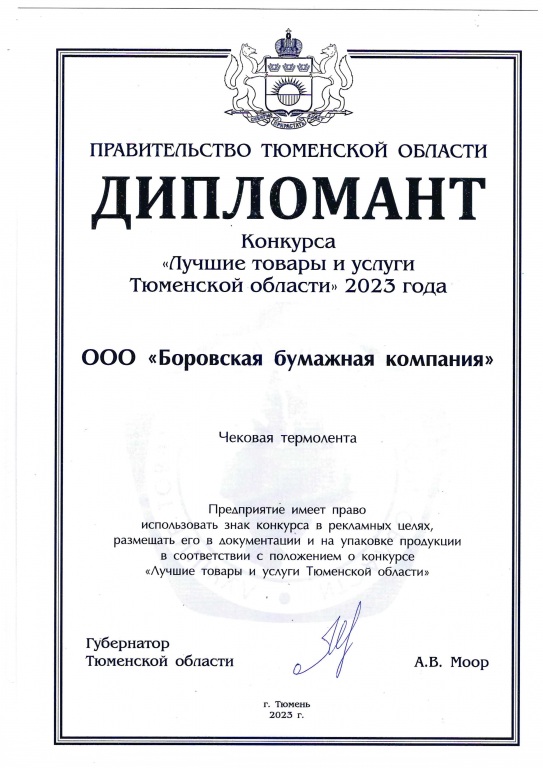 ПРАВИТЕЛЬСТВО ТЮМЕНСКОЙ ОБЛАСТИ

ДИПЛОМАНТ

Конкурса
«Лучшие товары и услуги
Тюменской области» 2023 года

ООО «Боровская бумажная компания»

Чековая термолента

Предприятие имеет право
использовать знак конкурса в рекламных целях,
размещать его в документации и на упаковке продукции
в соответствии с положением о конкурсе
«Лучшие товары и услуги Тюменской области»

Губернатор
Тюменской области

А.В. Моор

г. Тюмень
2023 г.